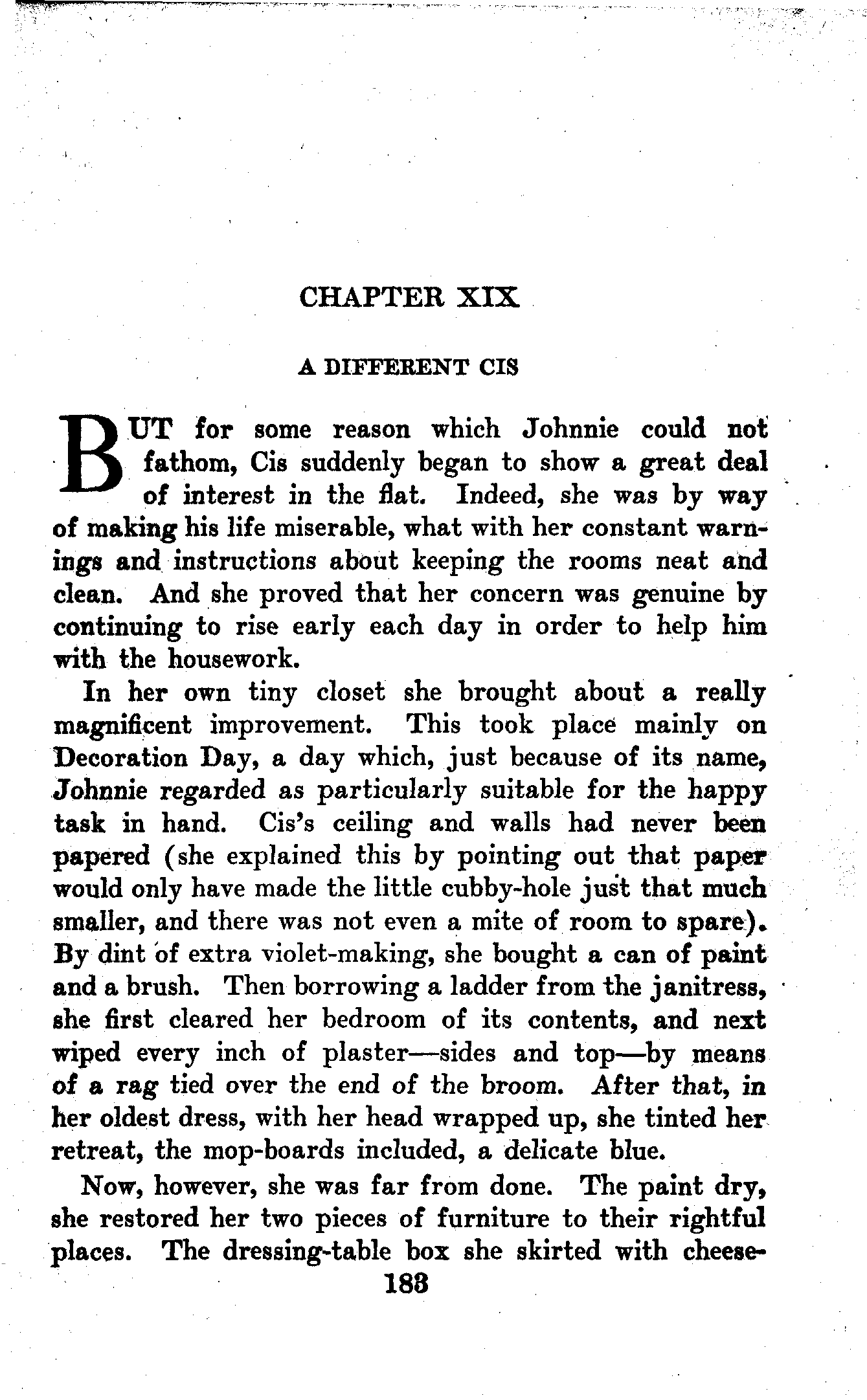 CHAPTER XIX

A DIFFERENT CIS

BUT for some reason which Johnnie could not fathom, Cis suddenly began to show a great deal of interest in the flat. Indeed, she was by way of making his life miserable, what with her constant warnings and instructions about keeping the rooms neat and clean. And she proved that her concern was genuine by continuing to rise early each day in order to help him with the housework.

In her own tiny closet she brought about a really magnificent improvement. This took place mainly on Decoration Day, a day which, just because of its name, Johnnie regarded as particularly suitable for the happy task in hand. Cis's ceiling and walls had never been papered (she explained this by pointing out that paper would only have made the little cubby-hole just that much smaller, and there was not even a mite of room to spare). By dint of extra violet-making, she bought a can of paint and a brush. Then borrowing a ladder from the janitress, she first cleared her bedroom of its contents, and next wiped every inch of plaster—sides and top—by means of a rag tied over the end of the broom. After that, in her oldest dress, with her head wrapped up, she tinted her retreat, the mop-boards included, a delicate blue.

Now, however, she was far from done. The paint dry, she restored her two pieces of furniture to their rightful places. The dressing-table box she skirted with cheese-

183